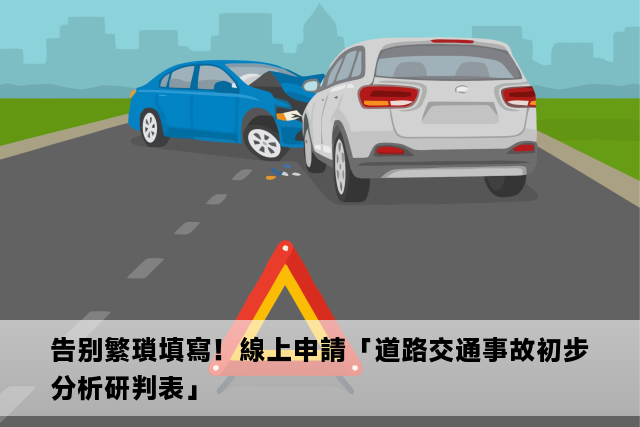 告別繁瑣填寫！線上申請「道路交通事故初步分析研判表」